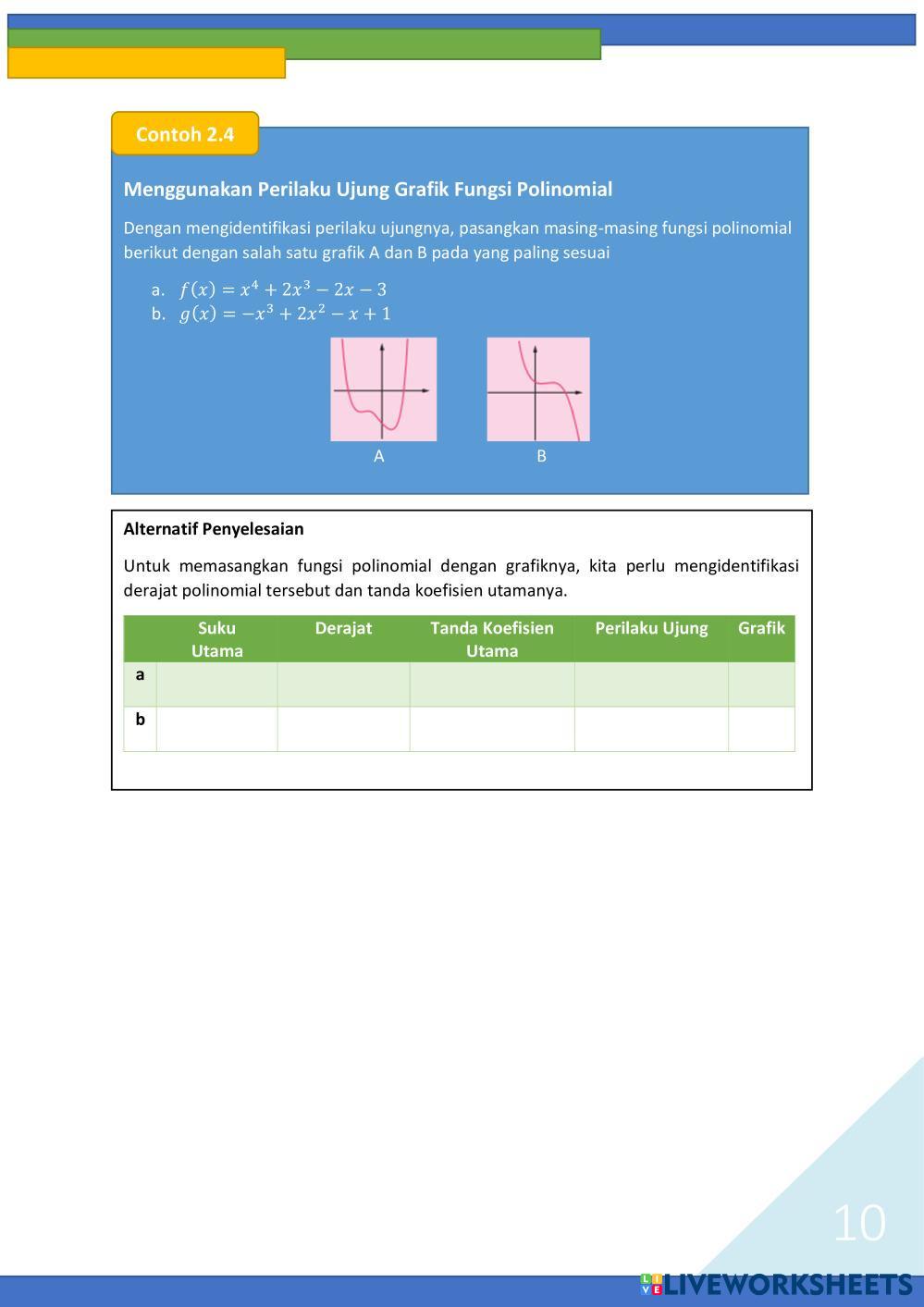 Contoh 2.4

Menggunakan Perilaku Ujung Grafik Fungsi Polinomial

Dengan mengidentifikasi perilaku ujungnya, pasangkan masing-masing fungsi polinomial berikut dengan salah satu grafik A dan B pada yang paling sesuai

a. $f(x) = x^4 + 2x^3 - 2x - 3$
b. $g(x) = -x^3 + 2x^2 - x + 1$

A

B

Alternatif Penyelesaian

Untuk memasangkan fungsi polinomial dengan grafiknya, kita perlu mengidentifikasi derajat polinomial tersebut dan tanda koefisien utamanya.

| | Suku Utama | Derajat | Tanda Koefisien Utama | Perilaku Ujung | Grafik |
|---|---|---|---|---|---|
| a | | | | | |
| b | | | | | |

10

LIVEWORKSHEETS